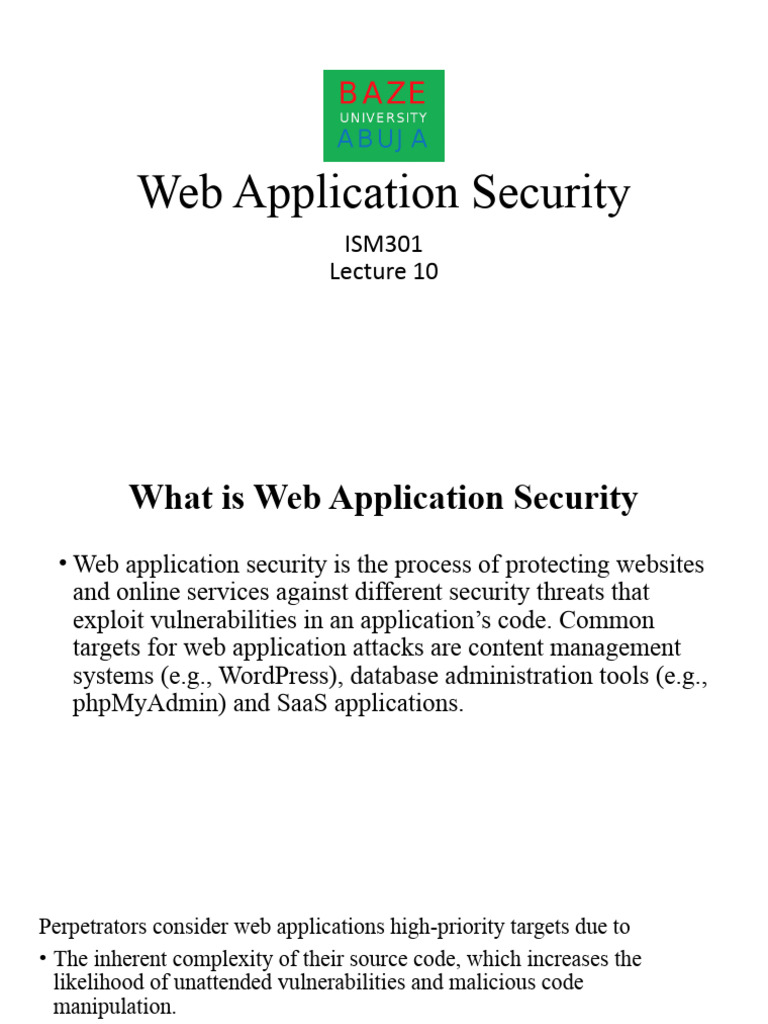 BAZE
UNIVERSITY
ABUJA

Web Application Security

ISM301
Lecture 10

What is Web Application Security

• Web application security is the process of protecting websites and online services against different security threats that exploit vulnerabilities in an application's code. Common targets for web application attacks are content management systems (e.g., WordPress), database administration tools (e.g., phpMyAdmin) and SaaS applications.

Perpetrators consider web applications high-priority targets due to

• The inherent complexity of their source code, which increases the likelihood of unattended vulnerabilities and malicious code manipulation.